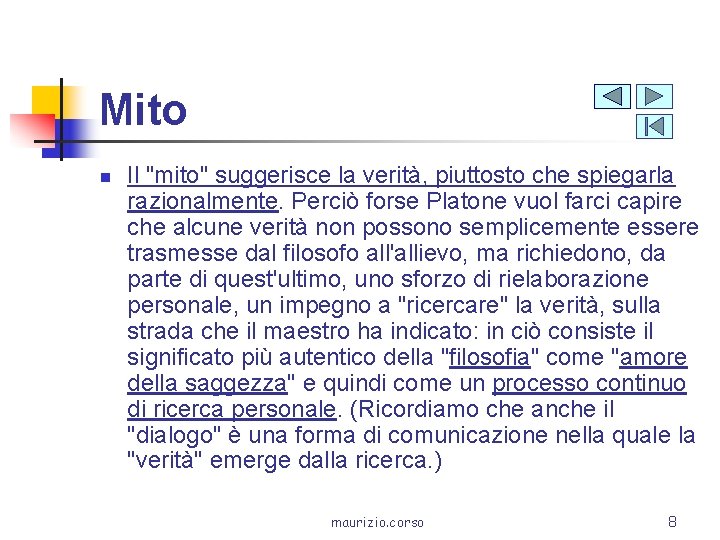 Mito

Il "mito" suggerisce la verità, piuttosto che spiegarla razionalmente. Perciò forse Platone vuol farci capire che alcune verità non possono semplicemente essere trasmesse dal filosofo all'allievo, ma richiedono, da parte di quest'ultimo, uno sforzo di rielaborazione personale, un impegno a "ricercare" la verità, sulla strada che il maestro ha indicato: in ciò consiste il significato più autentico della "filosofia" come "amore della saggezza" e quindi come un processo continuo di ricerca personale. (Ricordiamo che anche il "dialogo" è una forma di comunicazione nella quale la "verità" emerge dalla ricerca.)

maurizio.corso

8